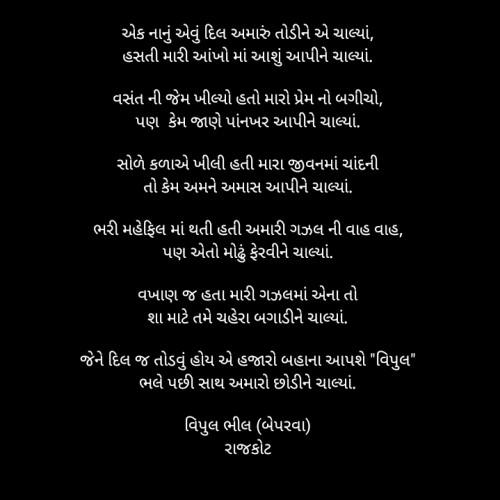 એક નાનું એવું દિલ અમારું તોડીને એ ચાલ્યાં,
હસતી મારી આંખો માં આશું આપીને ચાલ્યાં.

વસંત ની જેમ ખીલ્યો હતો મારો પ્રેમ નો બગીચો,
પણ  કેમ જાણે પાંનખર આપીને ચાલ્યાં.

સોળે કળાએ ખીલી હતી મારા જીવનમાં ચાંદની
તો કેમ અમને અમાસ આપીને ચાલ્યાં.

ભરી મહેફિલ માં થતી હતી અમારી ગઝલ ની વાહ વાહ,
પણ એતો મોઢું ફેરવીને ચાલ્યાં.

વખાણ જ હતા મારી ગઝલમાં એના તો
શા માટે તમે ચહેરા બગાડીને ચાલ્યાં.

જેને દિલ જ તોડવું હોય એ હજારો બહાના આપશે "વિપુલ"
ભલે પછી સાથ અમારો છોડીને ચાલ્યાં.

વિપુલ ભીલ (બેપરવા)
રાજકોટ